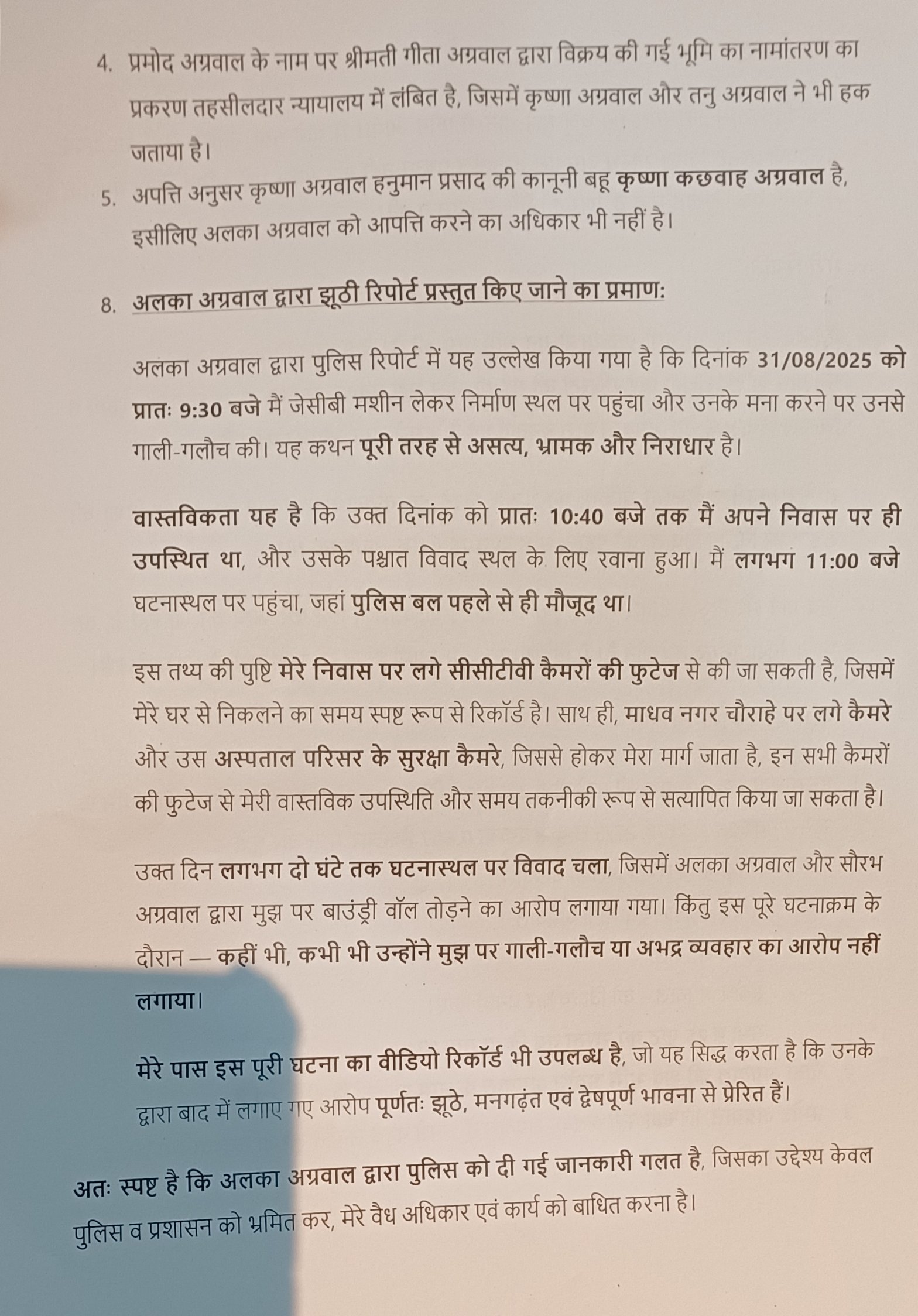 4. प्रमोद अग्रवाल के नाम पर श्रीमती गीता अग्रवाल द्वारा विक्रय की गई भूमि का नामांतरण का प्रकरण तहसीलदार न्यायालय में लंबित है, जिसमें कृष्णा अग्रवाल और तनु अग्रवाल ने भी हक जताया है।

5. अपत्ति अनुसर कृष्णा अग्रवाल हनुमान प्रसाद की कानूनी बहू कृष्णा कछवाह अग्रवाल है, इसीलिए अलका अग्रवाल को आपत्ति करने का अधिकार भी नहीं है।

8. अलका अग्रवाल द्वारा झूठी रिपोर्ट प्रस्तुत किए जाने का प्रमाण:

अलका अग्रवाल द्वारा पुलिस रिपोर्ट में यह उल्लेख किया गया है कि दिनांक 31/08/2025 को प्रातः 9:30 बजे मैं जेसीबी मशीन लेकर निर्माण स्थल पर पहुंचा और उनके मना करने पर उनसे गाली-गलौच की। यह कथन पूरी तरह से असत्य, भ्रामक और निराधार है।

वास्तविकता यह है कि उक्त दिनांक को प्रातः 10:40 बजे तक मैं अपने निवास पर ही उपस्थित था, और उसके पश्चात विवाद स्थल के लिए रवाना हुआ। मैं लगभग 11:00 बजे घटनास्थल पर पहुंचा, जहां पुलिस बल पहले से ही मौजूद था।

इस तथ्य की पुष्टि मेरे निवास पर लगे सीसीटीवी कैमरों की फुटेज से की जा सकती है, जिसमें मेरे घर से निकलने का समय स्पष्ट रूप से रिकॉर्ड है। साथ ही, माधव नगर चौराहे पर लगे कैमरे और उस अस्पताल परिसर के सुरक्षा कैमरे, जिससे होकर मेरा मार्ग जाता है, इन सभी कैमरों की फुटेज से मेरी वास्तविक उपस्थिति और समय तकनीकी रूप से सत्यापित किया जा सकता है।

उक्त दिन लगभग दो घंटे तक घटनास्थल पर विवाद चला, जिसमें अलका अग्रवाल और सौरभ अग्रवाल द्वारा मुझ पर बाउंड्री वॉल तोड़ने का आरोप लगाया गया। किंतु इस पूरे घटनाक्रम के दौरान — कहीं भी, कभी भी उन्होंने मुझ पर गाली-गलौच या अभद्र व्यवहार का आरोप नहीं लगाया।

मेरे पास इस पूरी घटना का वीडियो रिकॉर्ड भी उपलब्ध है, जो यह सिद्ध करता है कि उनके द्वारा बाद में लगाए गए आरोप पूर्णतः झूठे, मनगढ़ंत एवं द्वेषपूर्ण भावना से प्रेरित हैं।

अतः स्पष्ट है कि अलका अग्रवाल द्वारा पुलिस को दी गई जानकारी गलत है, जिसका उद्देश्य केवल पुलिस व प्रशासन को भ्रमित कर, मेरे वैध अधिकार एवं कार्य को बाधित करना है।